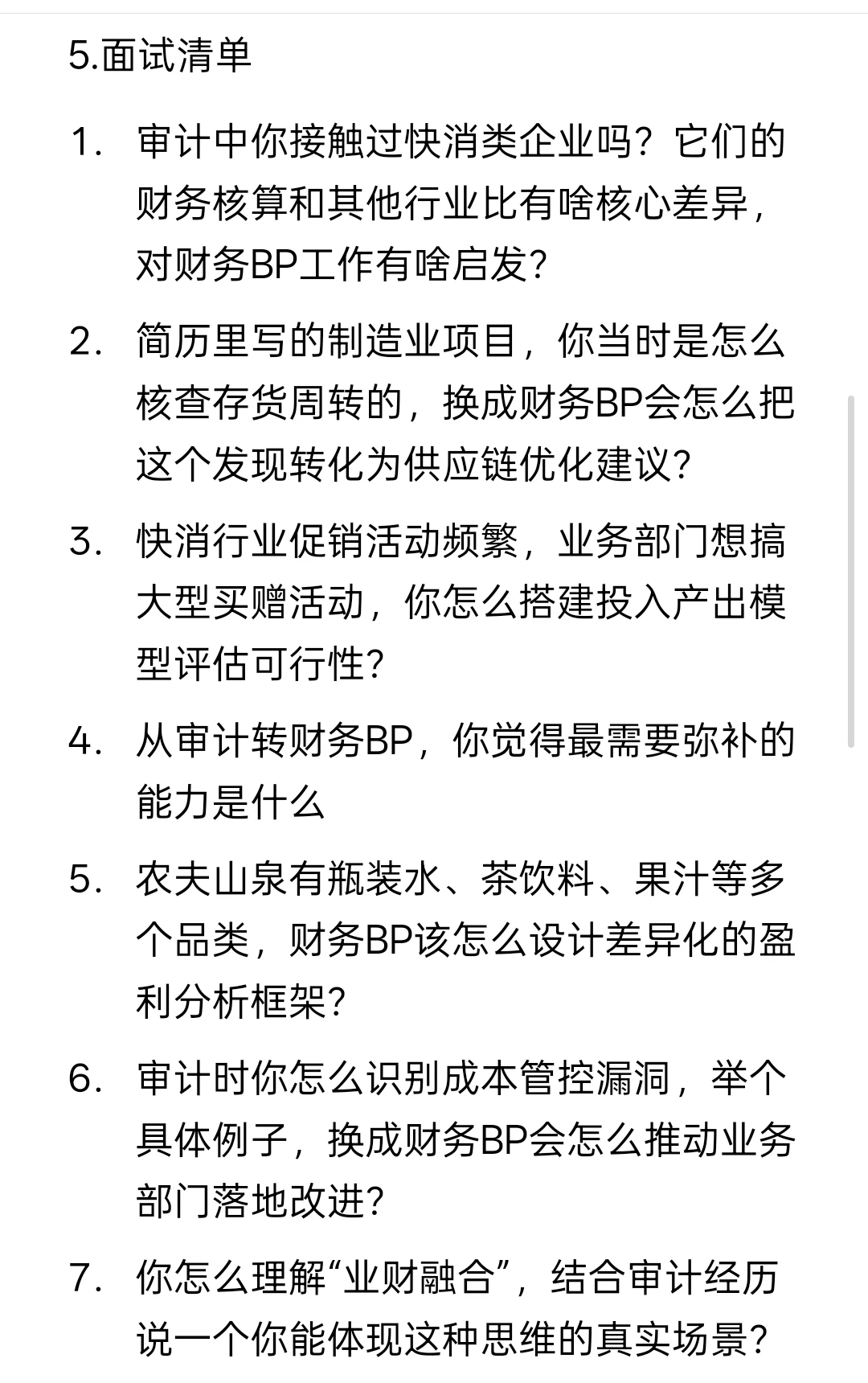 5.面试清单

1. 审计中你接触过快消类企业吗？它们的财务核算和其他行业比有啥核心差异，对财务BP工作有啥启发？

2. 简历里写的制造业项目，你当时是怎么核查存货周转的，换成财务BP会怎么把这个发现转化为供应链优化建议？

3. 快消行业促销活动频繁，业务部门想搞大型买赠活动，你怎么搭建投入产出模型评估可行性？

4. 从审计转财务BP，你觉得最需要弥补的能力是什么

5. 农夫山泉有瓶装水、茶饮料、果汁等多个品类，财务BP该怎么设计差异化的盈利分析框架？

6. 审计时你怎么识别成本管控漏洞，举个具体例子，换成财务BP会怎么推动业务部门落地改进？

7. 你怎么理解“业财融合”，结合审计经历说一个你能体现这种思维的真实场景？